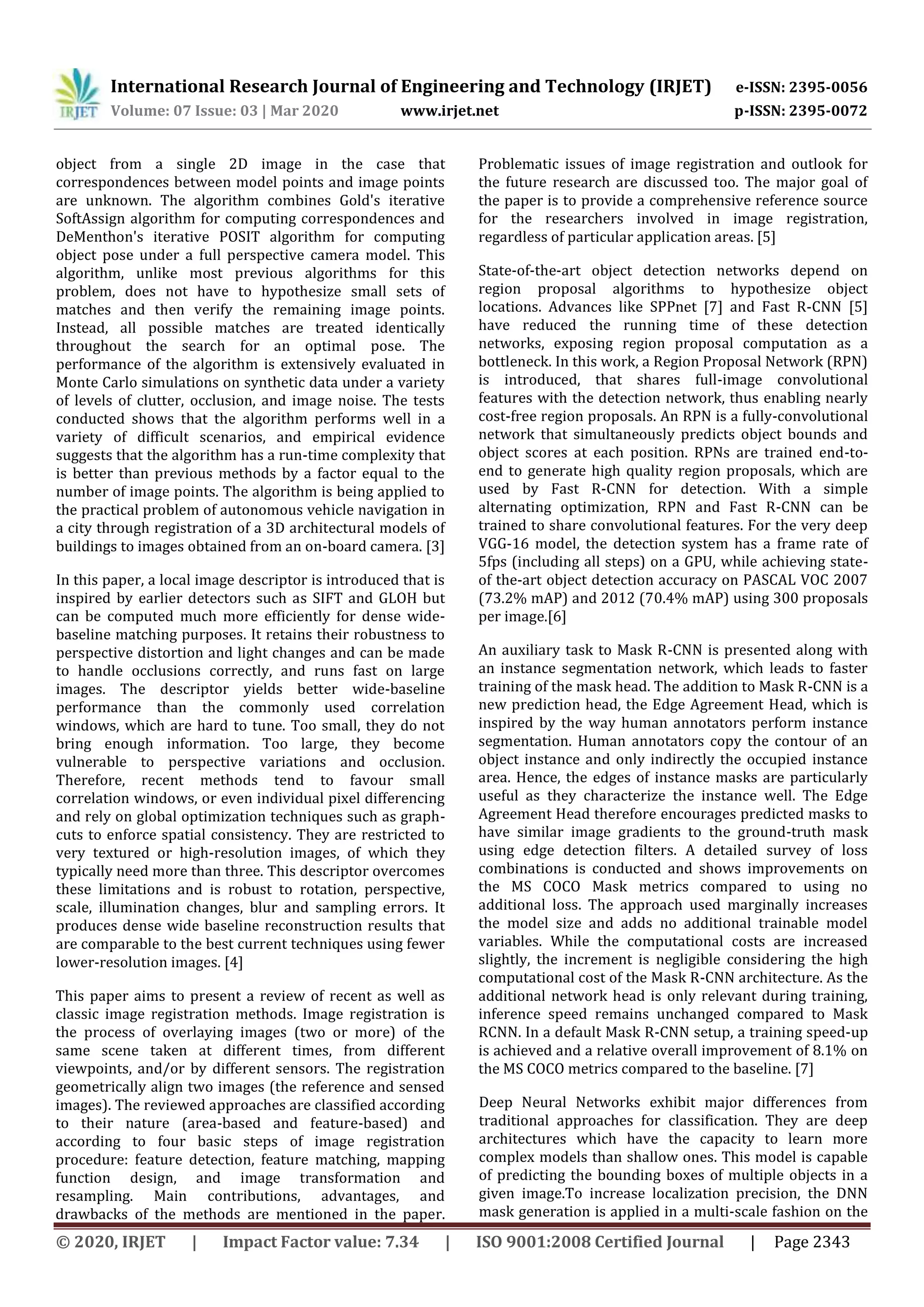 IRJET International Research Journal of Engineering and Technology (IRJET) e-ISSN: 2395-0056
Volume: 07 Issue: 03 | Mar 2020 www.irjet.net p-ISSN: 2395-0072

object from a single 2D image in the case that correspondences between model points and image points are unknown. The algorithm combines Gold's iterative SoftAssign algorithm for computing correspondences and DeMenthon's iterative POSIT algorithm for computing object pose under a full perspective camera model. This algorithm, unlike most previous algorithms for this problem, does not have to hypothesize small sets of matches and then verify the remaining image points. Instead, all possible matches are treated identically throughout the search for an optimal pose. The performance of the algorithm is extensively evaluated in Monte Carlo simulations on synthetic data under a variety of levels of clutter, occlusion, and image noise. The tests conducted shows that the algorithm performs well in a variety of difficult scenarios, and empirical evidence suggests that the algorithm has a run-time complexity that is better than previous methods by a factor equal to the number of image points. The algorithm is being applied to the practical problem of autonomous vehicle navigation in a city through registration of a 3D architectural models of buildings to images obtained from an on-board camera. [3]

In this paper, a local image descriptor is introduced that is inspired by earlier detectors such as SIFT and GLOH but can be computed much more efficiently for dense wide-baseline matching purposes. It retains their robustness to perspective distortion and light changes and can be made to handle occlusions correctly, and runs fast on large images. The descriptor yields better wide-baseline performance than the commonly used correlation windows, which are hard to tune. Too small, they do not bring enough information. Too large, they become vulnerable to perspective variations and occlusion. Therefore, recent methods tend to favour small correlation windows, or even individual pixel differencing and rely on global optimization techniques such as graph-cuts to enforce spatial consistency. They are restricted to very textured or high-resolution images, of which they typically need more than three. This descriptor overcomes these limitations and is robust to rotation, perspective, scale, illumination changes, blur and sampling errors. It produces dense wide baseline reconstruction results that are comparable to the best current techniques using fewer lower-resolution images. [4]

This paper aims to present a review of recent as well as classic image registration methods. Image registration is the process of overlaying images (two or more) of the same scene taken at different times, from different viewpoints, and/or by different sensors. The registration geometrically align two images (the reference and sensed images). The reviewed approaches are classified according to their nature (area-based and feature-based) and according to four basic steps of image registration procedure: feature detection, feature matching, mapping function design, and image transformation and resampling. Main contributions, advantages, and drawbacks of the methods are mentioned in the paper. Problematic issues of image registration and outlook for the future research are discussed too. The major goal of the paper is to provide a comprehensive reference source for the researchers involved in image registration, regardless of particular application areas. [5]

State-of-the-art object detection networks depend on region proposal algorithms to hypothesize object locations. Advances like SPPnet [7] and Fast R-CNN [5] have reduced the running time of these detection networks, exposing region proposal computation as a bottleneck. In this work, a Region Proposal Network (RPN) is introduced, that shares full-image convolutional features with the detection network, thus enabling nearly cost-free region proposals. An RPN is a fully-convolutional network that simultaneously predicts object bounds and object scores at each position. RPNs are trained end-to-end to generate high quality region proposals, which are used by Fast R-CNN for detection. With a simple alternating optimization, RPN and Fast R-CNN can be trained to share convolutional features. For the very deep VGG-16 model, the detection system has a frame rate of 5fps (including all steps) on a GPU, while achieving state-of the-art object detection accuracy on PASCAL VOC 2007 (73.2% mAP) and 2012 (70.4% mAP) using 300 proposals per image.[6]

An auxiliary task to Mask R-CNN is presented along with an instance segmentation network, which leads to faster training of the mask head. The addition to Mask R-CNN is a new prediction head, the Edge Agreement Head, which is inspired by the way human annotators perform instance segmentation. Human annotators copy the contour of an object instance and only indirectly the occupied instance area. Hence, the edges of instance masks are particularly useful as they characterize the instance well. The Edge Agreement Head therefore encourages predicted masks to have similar image gradients to the ground-truth mask using edge detection filters. A detailed survey of loss combinations is conducted and shows improvements on the MS COCO Mask metrics compared to using no additional loss. The approach used marginally increases the model size and adds no additional trainable model variables. While the computational costs are increased slightly, the increment is negligible considering the high computational cost of the Mask R-CNN architecture. As the additional network head is only relevant during training, inference speed remains unchanged compared to Mask RCNN. In a default Mask R-CNN setup, a training speed-up is achieved and a relative overall improvement of 8.1% on the MS COCO metrics compared to the baseline. [7]

Deep Neural Networks exhibit major differences from traditional approaches for classification. They are deep architectures which have the capacity to learn more complex models than shallow ones. This model is capable of predicting the bounding boxes of multiple objects in a given image.To increase localization precision, the DNN mask generation is applied in a multi-scale fashion on the

© 2020, IRJET | Impact Factor value: 7.34 | ISO 9001:2008 Certified Journal | Page 2343